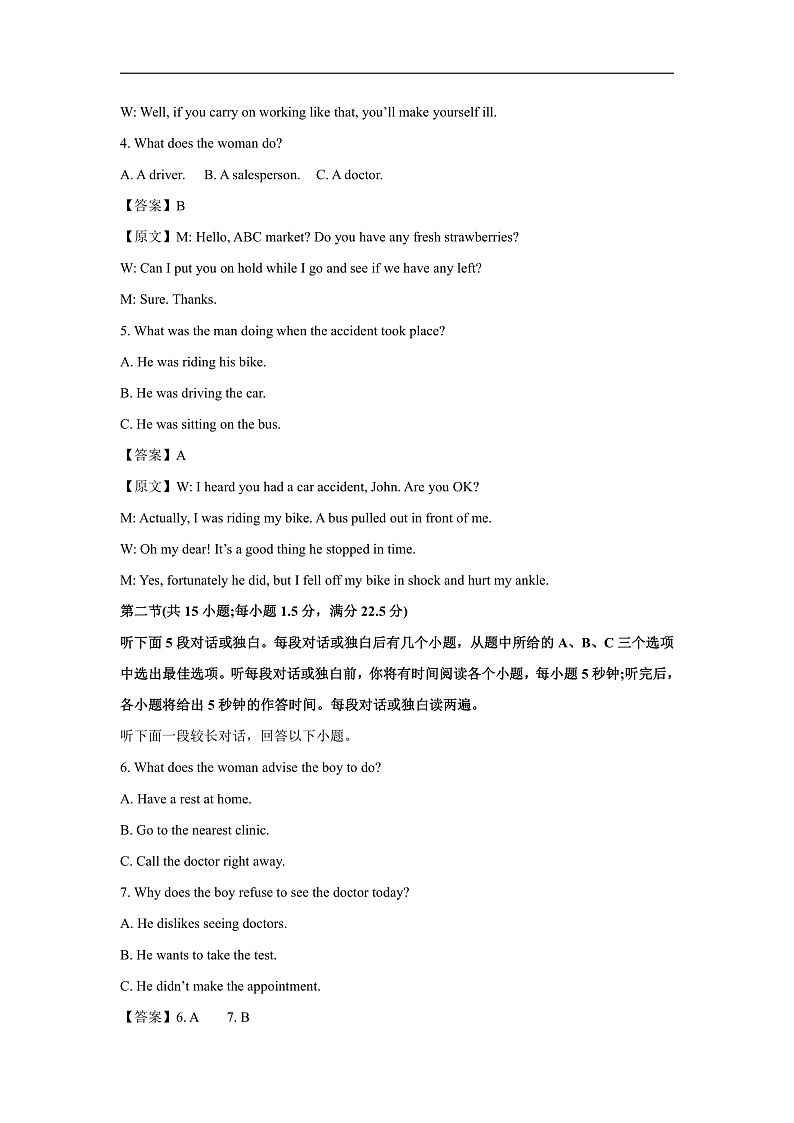 W: Well, if you carry on working like that, you'll make yourself ill.

4. What does the woman do?

A. A driver. B. A salesperson. C. A doctor.

【答案】B

【原文】M: Hello, ABC market? Do you have any fresh strawberries?

W: Can I put you on hold while I go and see if we have any left?

M: Sure. Thanks.

5. What was the man doing when the accident took place?

A. He was riding his bike.

B. He was driving the car.

C. He was sitting on the bus.

【答案】A

【原文】W: I heard you had a car accident, John. Are you OK?

M: Actually, I was riding my bike. A bus pulled out in front of me.

W: Oh my dear! It's a good thing he stopped in time.

M: Yes, fortunately he did, but I fell off my bike in shock and hurt my ankle.

第二节(共 15 小题;每小题 1.5 分，满分 22.5 分)

听下面 5 段对话或独白。每段对话或独白后有几个小题，从题中所给的 A、B、C 三个选项中选出最佳选项。听每段对话或独白前，你将有时间阅读各个小题，每小题 5 秒钟;听完后，各小题将给出 5 秒钟的作答时间。每段对话或独白读两遍。

听下面一段较长对话，回答以下小题。

6. What does the woman advise the boy to do?

A. Have a rest at home.

B. Go to the nearest clinic.

C. Call the doctor right away.

7. Why does the boy refuse to see the doctor today?

A. He dislikes seeing doctors.

B. He wants to take the test.

C. He didn't make the appointment.

【答案】6. A 7. B